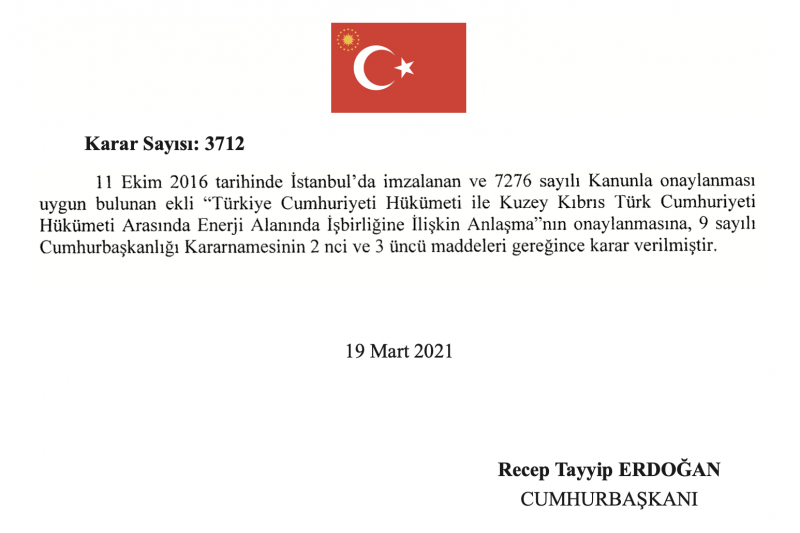 Karar Sayısı: 3712

11 Ekim 2016 tarihinde İstanbul'da imzalanan ve 7276 sayılı Kanunla onaylanması uygun bulunan ekli "Türkiye Cumhuriyeti Hükümeti ile Kuzey Kıbrıs Türk Cumhuriyeti Hükümeti Arasında Enerji Alanında İşbirliğine İlişkin Anlaşma"nın onaylanmasına, 9 sayılı Cumhurbaşkanlığı Kararnamesinin 2 nci ve 3 üncü maddeleri gereğince karar verilmiştir.

19 Mart 2021

Recep Tayyip ERDOĞAN
CUMHURBAŞKANI